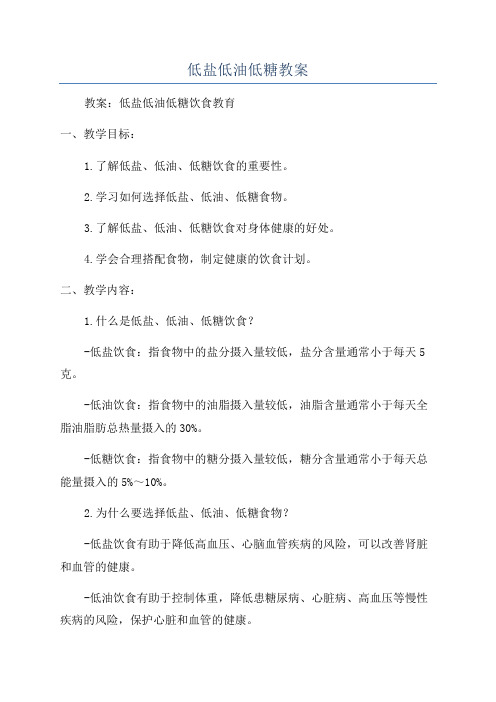 低盐低油低糖教案

教案：低盐低油低糖饮食教育

一、教学目标：

1.了解低盐、低油、低糖饮食的重要性。

2.学习如何选择低盐、低油、低糖食物。

3.了解低盐、低油、低糖饮食对身体健康的好处。

4.学会合理搭配食物，制定健康的饮食计划。

二、教学内容：

1.什么是低盐、低油、低糖饮食？

-低盐饮食：指食物中的盐分摄入量较低，盐分含量通常小于每天5克。

-低油饮食：指食物中的油脂摄入量较低，油脂含量通常小于每天全脂油脂肪总热量摄入的30%。

-低糖饮食：指食物中的糖分摄入量较低，糖分含量通常小于每天总能量摄入的5%～10%。

2.为什么要选择低盐、低油、低糖食物？

-低盐饮食有助于降低高血压、心脑血管疾病的风险，可以改善肾脏和血管的健康。

-低油饮食有助于控制体重，降低患糖尿病、心脏病、高血压等慢性疾病的风险，保护心脏和血管的健康。